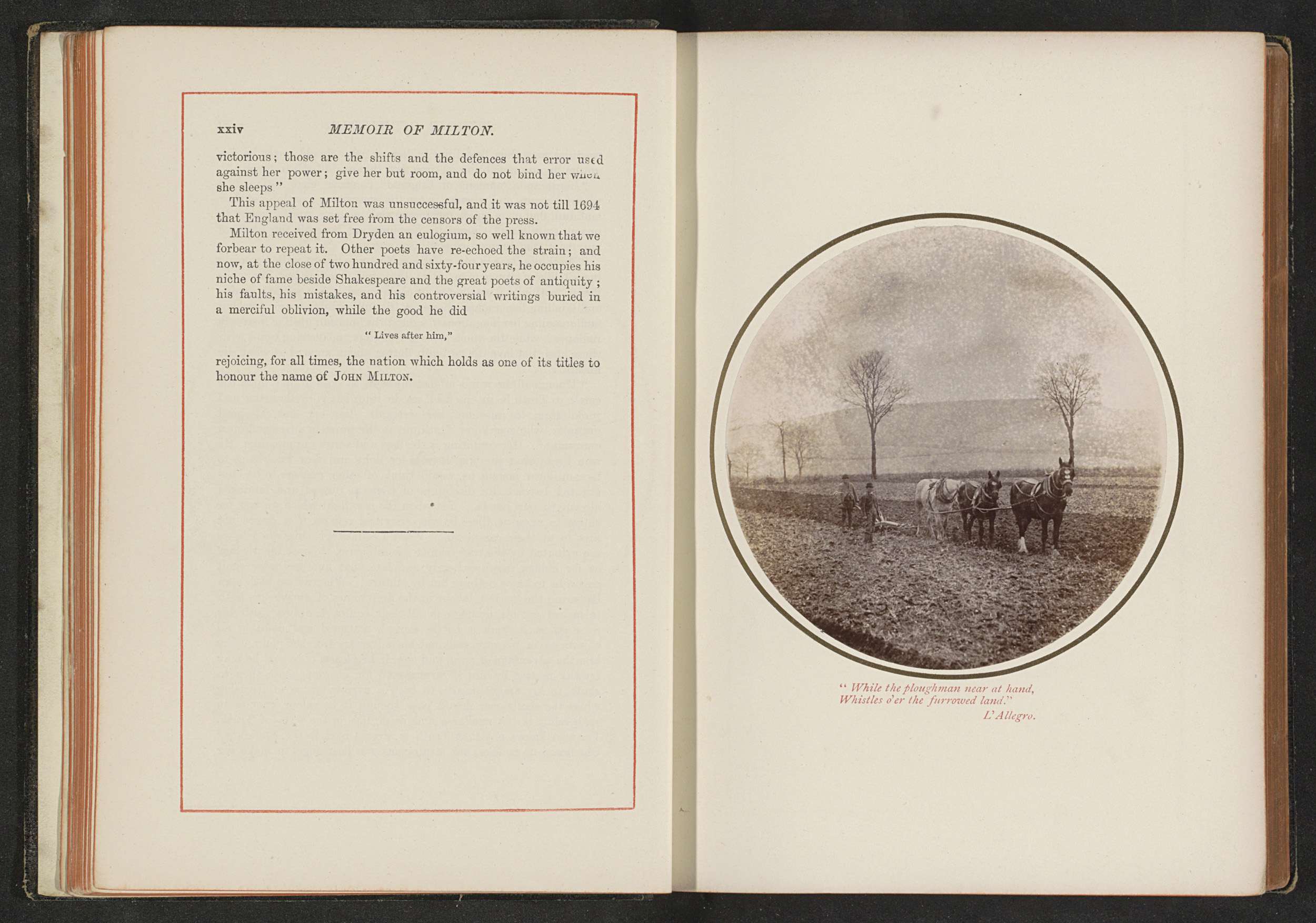 xxiv MEMOIR OF MILTON.

victorious; those are the shifts and the defences that error used against her power; give her but room, and do not bind her when she sleeps"

This appeal of Milton was unsuccessful, and it was not till 1694 that England was set free from the censors of the press.

Milton received from Dryden an eulogium, so well known that we forbear to repeat it. Other poets have re-echoed the strain; and now, at the close of two hundred and sixty-four years, he occupies his niche of fame beside Shakespeare and the great poets of antiquity; his faults, his mistakes, and his controversial writings buried in a merciful oblivion, while the good he did

"Lives after him,"

rejoicing, for all times, the nation which holds as one of its titles to honour the name of John Milton.

"While the ploughman near at hand,
Whistles o'er the furrowed land."
L'Allegro.